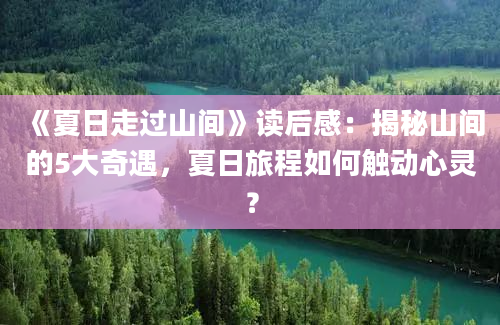 《夏日走过山间》读后感：揭秘山间的5大奇遇，夏日旅程如何触动心灵？